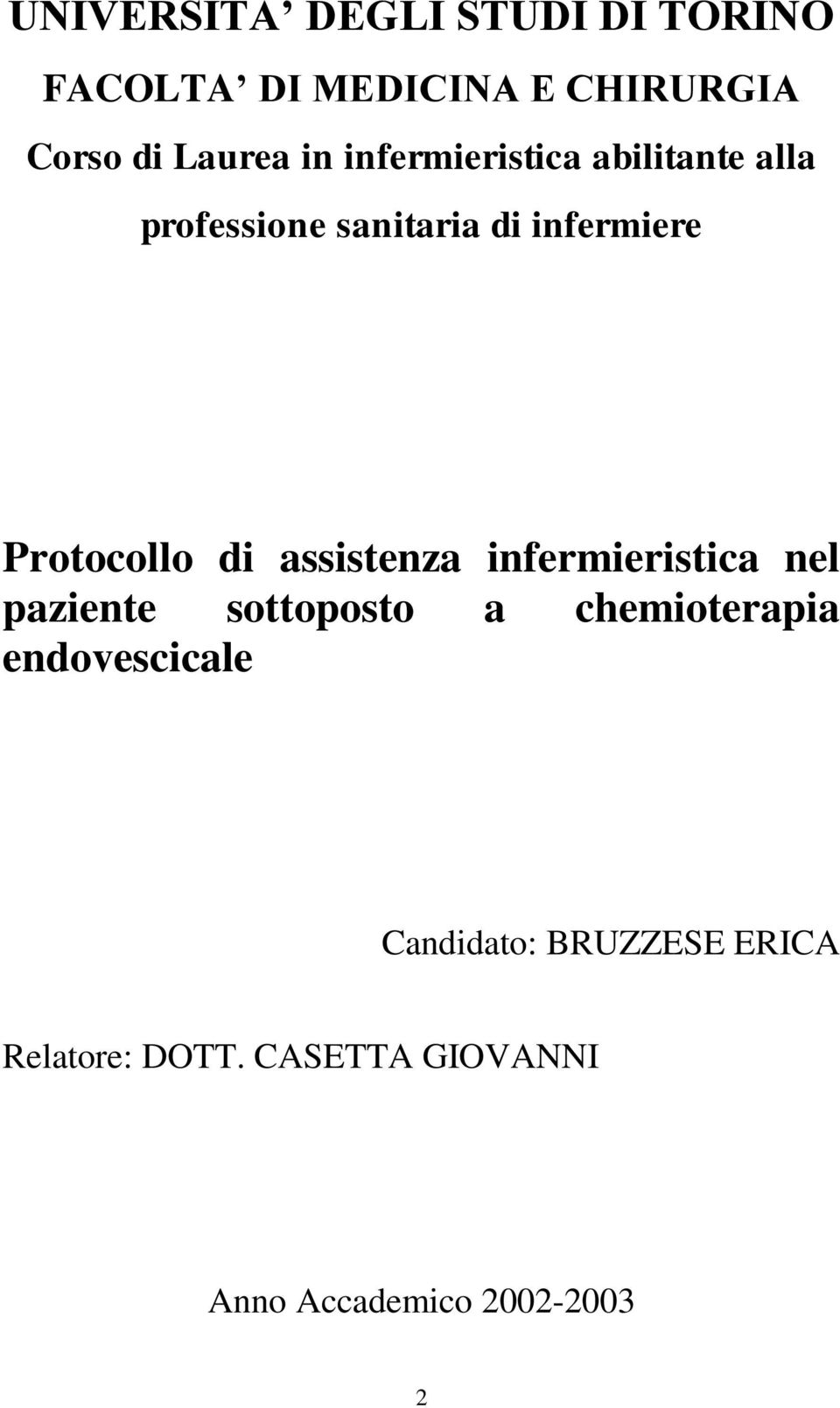 UNIVERSITA' DEGLI STUDI DI TORINO

FACOLTA' DI MEDICINA E CHIRURGIA

Corso di Laurea in infermieristica abilitante alla professione sanitaria di infermiere

Protocollo di assistenza infermieristica nel paziente sottoposto a chemioterapia endovescicale

Candidato: BRUZZESE ERICA

Relatore: DOTT. CASETTA GIOVANNI

Anno Accademico 2002-2003

2